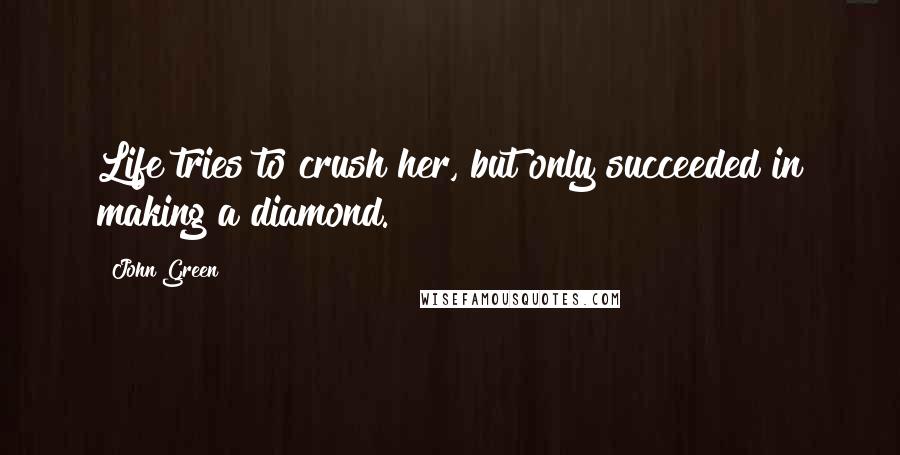 Life tries to crush her, but only succeeded in making a diamond.

John Green

WISEFAMOUSQUOTES.COM